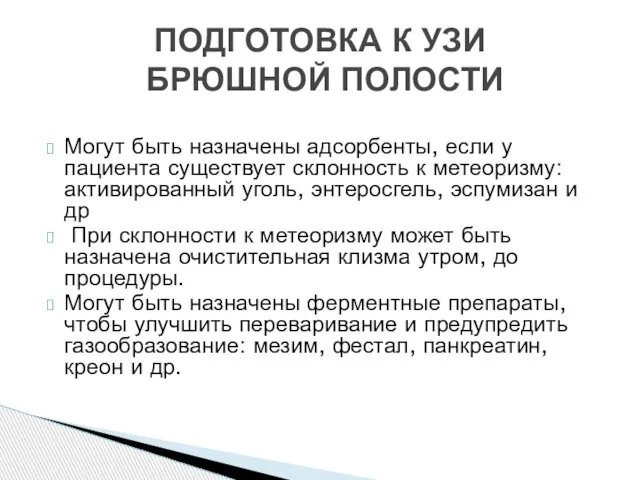 ПОДГОТОВКА К УЗИ БРЮШНОЙ ПОЛОСТИ

Могут быть назначены адсорбенты, если у пациента существует склонность к метеоризму: активированный уголь, энтеросгель, эспумизан и др

При склонности к метеоризму может быть назначена очистительная клизма утром, до процедуры.

Могут быть назначены ферментные препараты, чтобы улучшить переваривание и предупредить газообразование: мезим, фестал, панкреатин, креон и др.